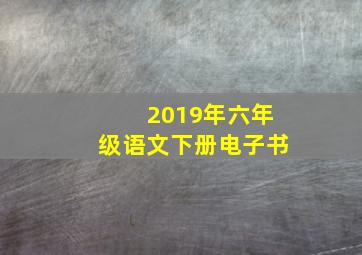 2019年六年级语文下册电子书